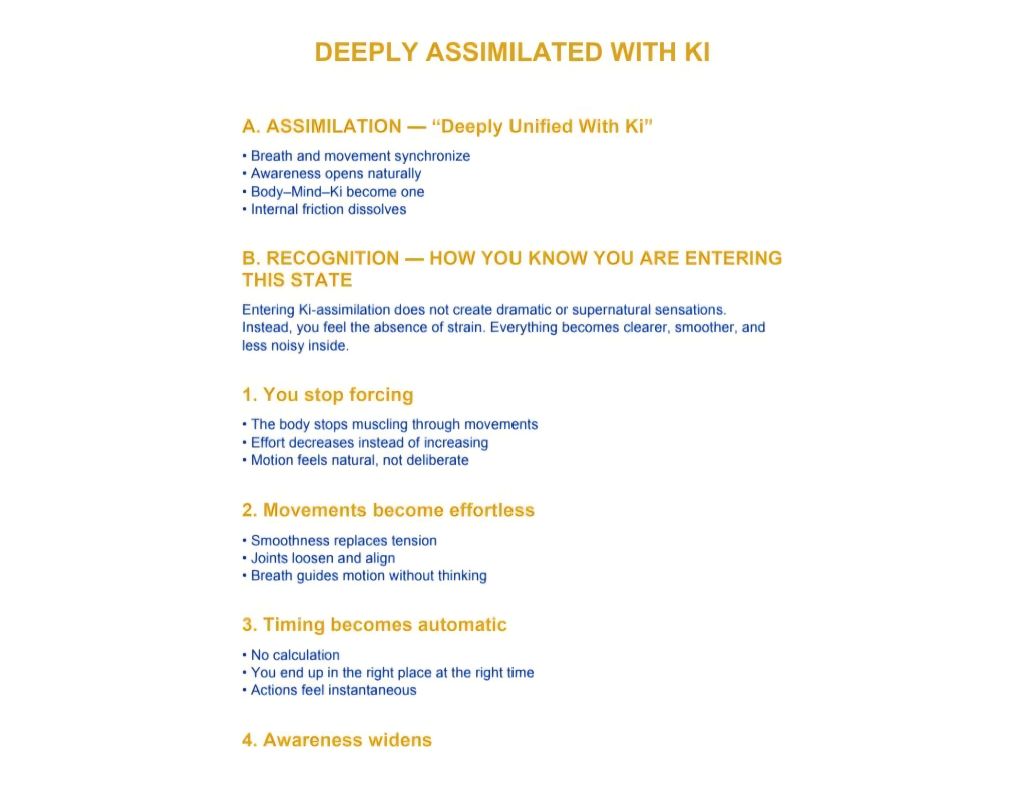 DEEPLY ASSIMILATED WITH KI

A. ASSIMILATION — “Deeply Unified With Ki”

• Breath and movement synchronize
• Awareness opens naturally
• Body–Mind–Ki become one
• Internal friction dissolves

B. RECOGNITION — HOW YOU KNOW YOU ARE ENTERING THIS STATE

Entering Ki-assimilation does not create dramatic or supernatural sensations. Instead, you feel the absence of strain. Everything becomes clearer, smoother, and less noisy inside.

1. You stop forcing

• The body stops muscling through movements
• Effort decreases instead of increasing
• Motion feels natural, not deliberate

2. Movements become effortless

• Smoothness replaces tension
• Joints loosen and align
• Breath guides motion without thinking

3. Timing becomes automatic

• No calculation
• You end up in the right place at the right time
• Actions feel instantaneous

4. Awareness widens